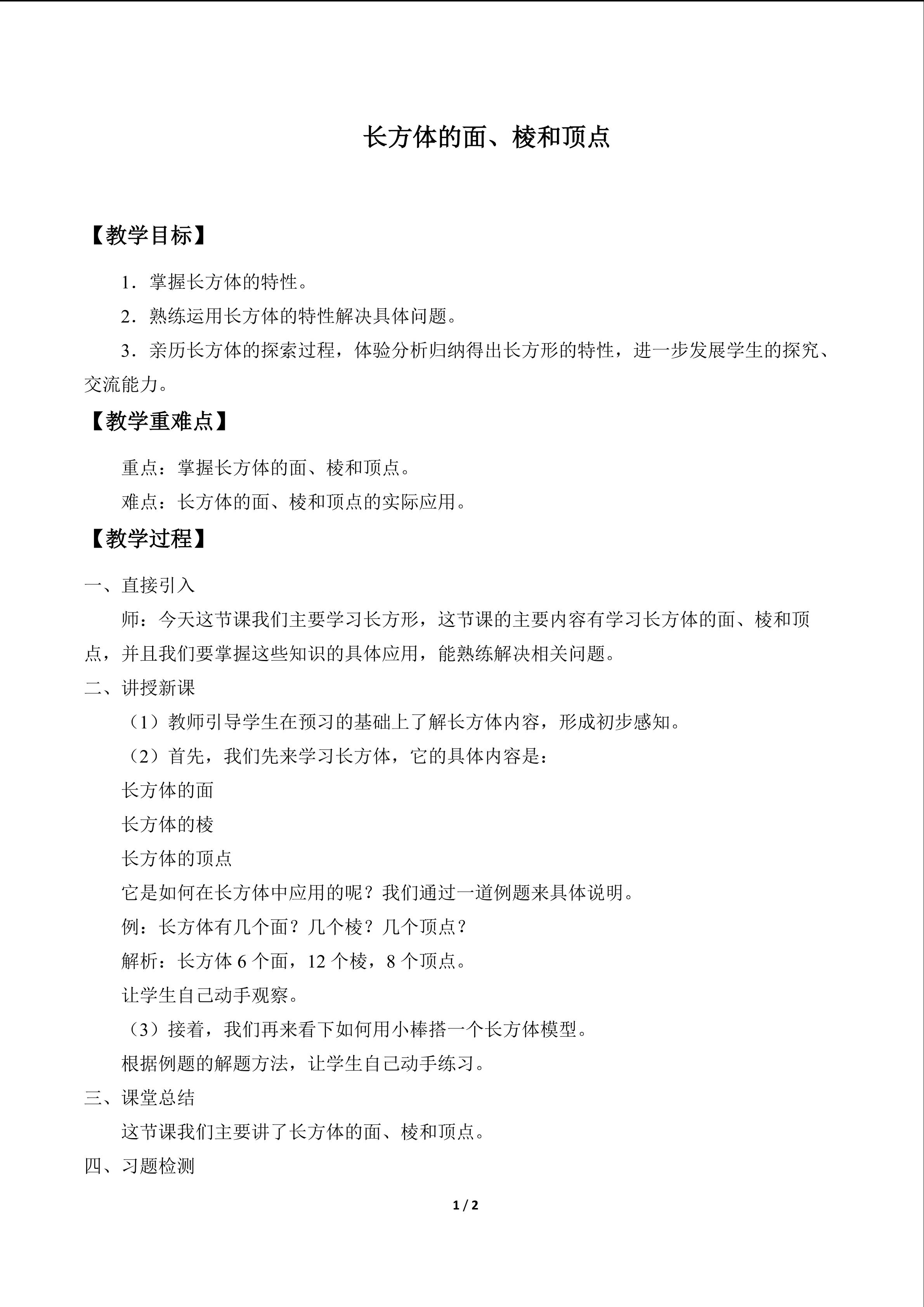 长方体的面、棱和顶点

【教学目标】

1．掌握长方体的特性。

2．熟练运用长方体的特性解决具体问题。

3．亲历长方体的探索过程，体验分析归纳得出长方形的特性，进一步发展学生的探究、交流能力。

【教学重难点】

重点：掌握长方体的面、棱和顶点。

难点：长方体的面、棱和顶点的实际应用。

【教学过程】

一、直接引入

师：今天这节课我们主要学习长方形，这节课的主要内容有学习长方体的面、棱和顶点，并且我们要掌握这些知识的具体应用，能熟练解决相关问题。

二、讲授新课

（1）教师引导学生在预习的基础上了解长方体内容，形成初步感知。

（2）首先，我们先来学习长方体，它的具体内容是：

长方体的面

长方体的棱

长方体的顶点

它是如何在长方体中应用的呢？我们通过一道例题来具体说明。

例：长方体有几个面？几个棱？几个顶点？

解析：长方体6个面，12个棱，8个顶点。

让学生自己动手观察。

（3）接着，我们再来看下如何用小棒搭一个长方体模型。

根据例题的解题方法，让学生自己动手练习。

三、课堂总结

这节课我们主要讲了长方体的面、棱和顶点。

四、习题检测

1 / 2